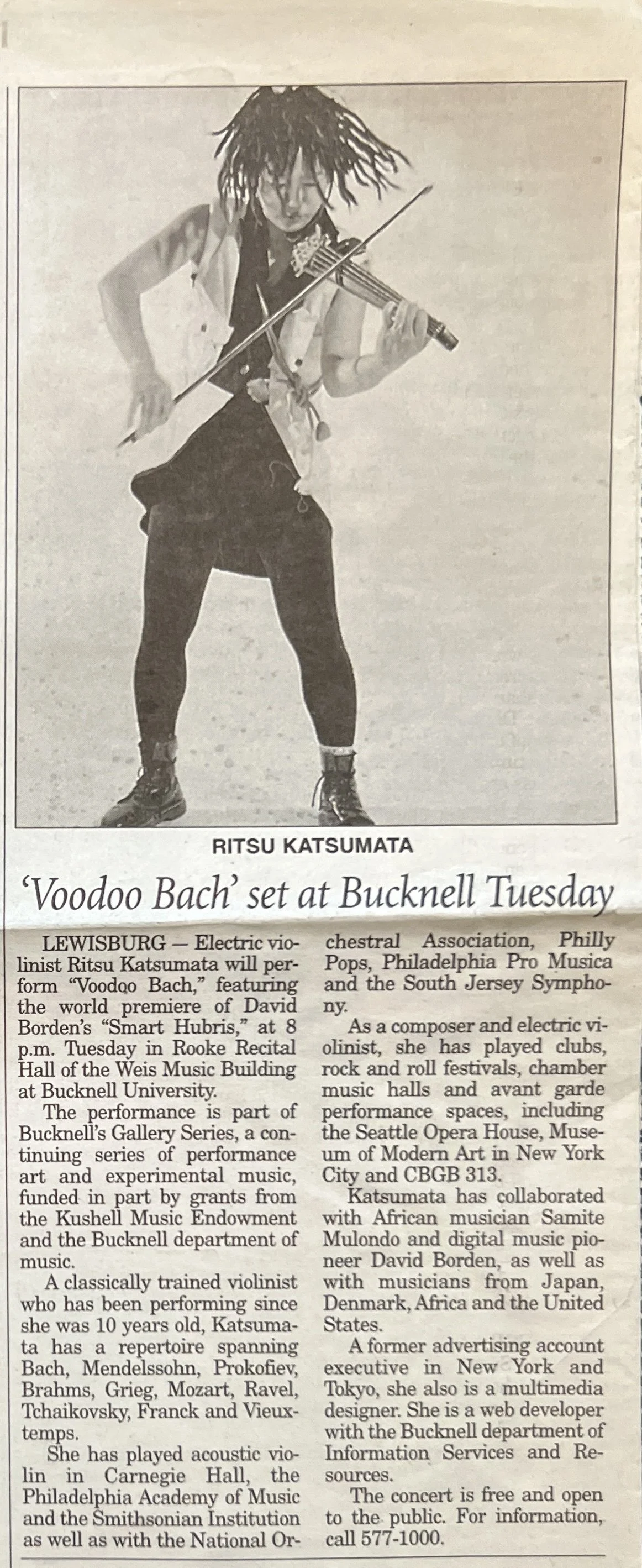 RITSU KATSUMATA

'Voodoo Bach' set at Bucknell Tuesday

LEWISBURG — Electric violinist Ritsu Katsumata will perform "Voodoo Bach," featuring the world premiere of David Borden's "Smart Hubris," at 8 p.m. Tuesday in Rooke Recital Hall of the Weis Music Building at Bucknell University.

The performance is part of Bucknell's Gallery Series, a continuing series of performance art and experimental music, funded in part by grants from the Kushell Music Endowment and the Bucknell department of music.

A classically trained violinist who has been performing since she was 10 years old, Katsumata has a repertoire spanning Bach, Mendelssohn, Prokofiev, Brahms, Grieg, Mozart, Ravel, Tchaikovsky, Franck and Vieuxtemps.

She has played acoustic violin in Carnegie Hall, the Philadelphia Academy of Music and the Smithsonian Institution as well as with the National Orchestral Association, Philly Pops, Philadelphia Pro Musica and the South Jersey Symphony.

As a composer and electric violinist, she has played clubs, rock and roll festivals, chamber music halls and avant garde performance spaces, including the Seattle Opera House, Museum of Modern Art in New York City and CBGB 313.

Katsumata has collaborated with African musician Samite Mulondo and digital music pioneer David Borden, as well as with musicians from Japan, Denmark, Africa and the United States.

A former advertising account executive in New York and Tokyo, she also is a multimedia designer. She is a web developer with the Bucknell department of Information Services and Resources.

The concert is free and open to the public. For information, call 577-1000.